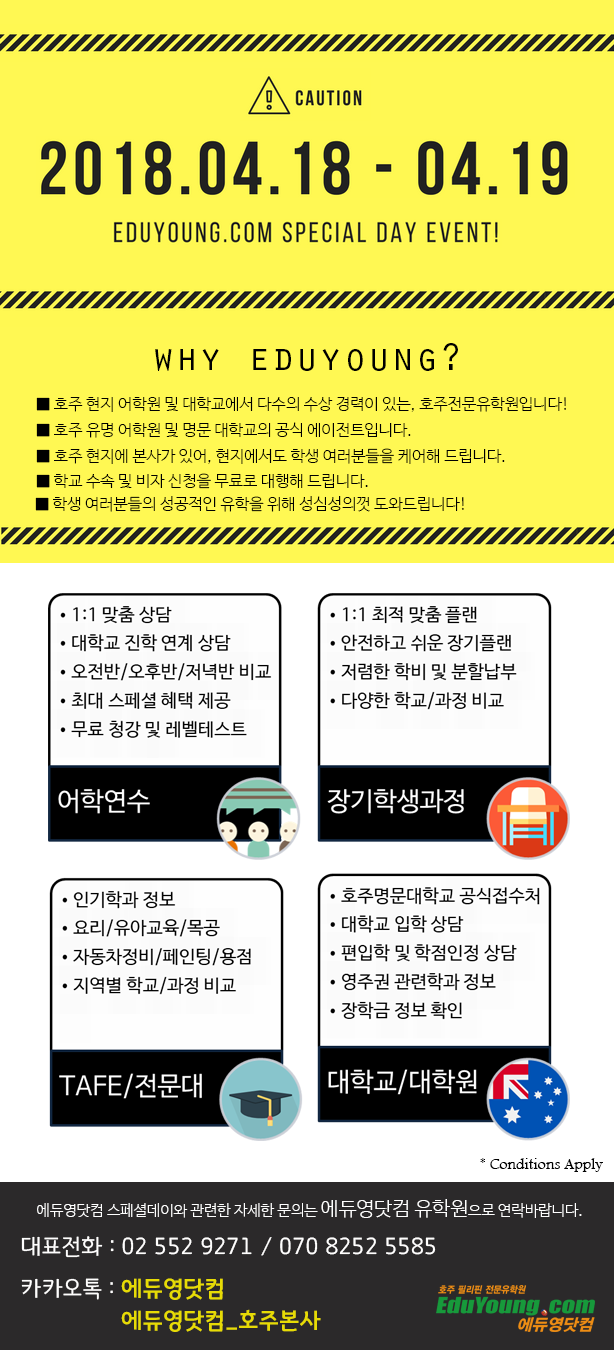 CAUTION

2018.04.18 - 04.19

EDUYOUNG.COM SPECIAL DAY EVENT!

WHY EDUYOUNG?

■ 호주 현지 어학원 및 대학교에서 다수의 수상 경력이 있는, 호주전문유학원입니다!
■ 호주 유명 어학원 및 명문 대학교의 공식 에이전트입니다.
■ 호주 현지에 본사가 있어, 현지에서도 학생 여러분들을 케어해 드립니다.
■ 학교 수속 및 비자 신청을 무료로 대행해 드립니다.
■ 학생 여러분들의 성공적인 유학을 위해 성심성의껏 도와드립니다!

• 1:1 맞춤 상담
• 대학교 진학 연계 상담
• 오전반/오후반/저녁반 비교
• 최대 스페셜 혜택 제공
• 무료 청강 및 레벨테스트

어학연수

• 1:1 최적 맞춤 플랜
• 안전하고 쉬운 장기플랜
• 저렴한 학비 및 분할납부
• 다양한 학교/과정 비교

장기학생과정

• 인기학과 정보
• 요리/유아교육/목공
• 자동차정비/페인팅/용접
• 지역별 학교/과정 비교

TAFE/전문대

• 호주명문대학교 공식접수처
• 대학교 입학 상담
• 편입학 및 학점인정 상담
• 영주권 관련학과 정보
• 장학금 정보 확인

대학교/대학원

* Conditions Apply

에듀영닷컴 스페셜데이와 관련한 자세한 문의는 에듀영닷컴 유학원으로 연락바랍니다.

대표전화 : 02 552 9271 / 070 8252 5585

카카오톡 : 에듀영닷컴
에듀영닷컴_호주본사

호주 필리핀 전문유학원
EduYoung.com
에듀영닷컴